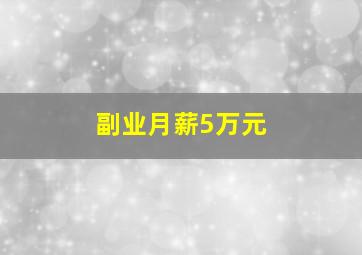 副业月薪5万元